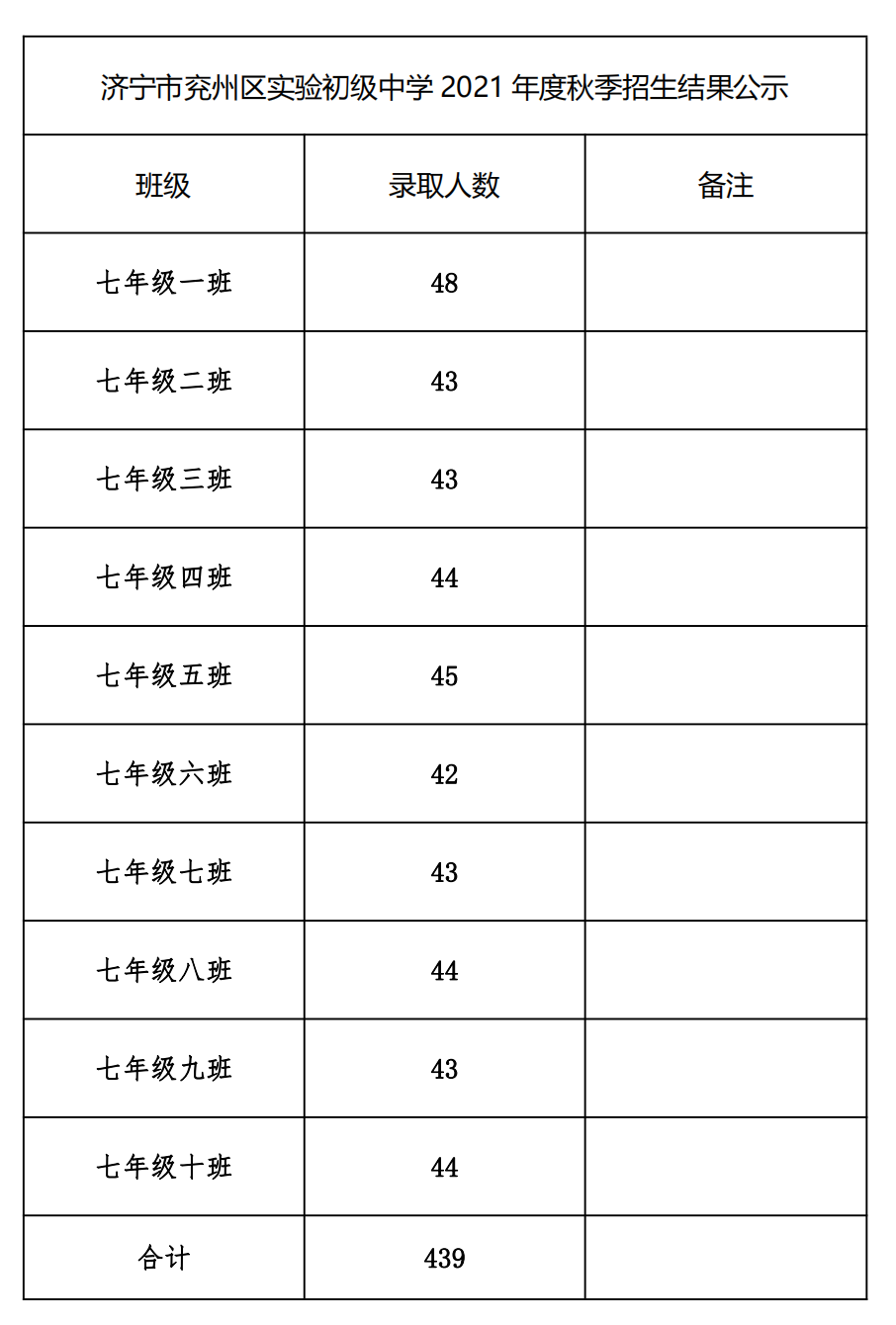 济宁市兖州区实验初级中学 2021 年度秋季招生结果公示

| 班级 | 录取人数 | 备注 |
|---|---|---|
| 七年级一班 | 48 | |
| 七年级二班 | 43 | |
| 七年级三班 | 43 | |
| 七年级四班 | 44 | |
| 七年级五班 | 45 | |
| 七年级六班 | 42 | |
| 七年级七班 | 43 | |
| 七年级八班 | 44 | |
| 七年级九班 | 43 | |
| 七年级十班 | 44 | |
| 合计 | 439 | |